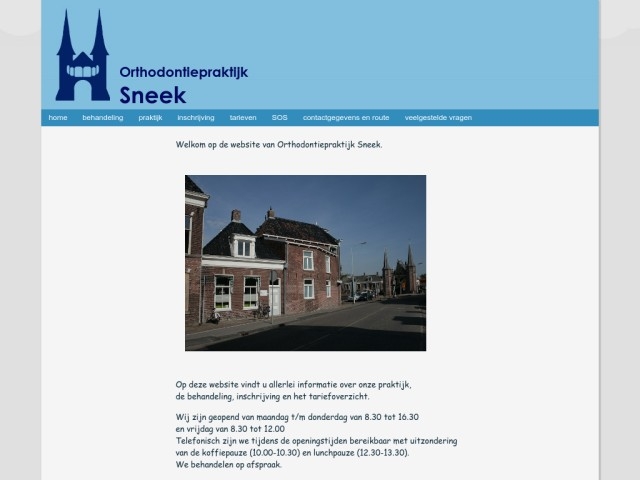 Orthodontiepraktijk
Sneek

home behandeling praktijk inschrijving tarieven SOS contactgegevens en route veelgestelde vragen

Welkom op de website van Orthodontiepraktijk Sneek.

Op deze website vindt u allerlei informatie over onze praktijk, de behandeling, inschrijving en het tariefoverzicht.

Wij zijn geopend van maandag t/m donderdag van 8.30 tot 16.30
en vrijdag van 8.30 tot 12.00
Telefonisch zijn we tijdens de openingstijden bereikbaar met uitzondering van de koffiepauze (10.00-10.30) en lunchpauze (12.30-13.30).
We behandelen op afspraak.